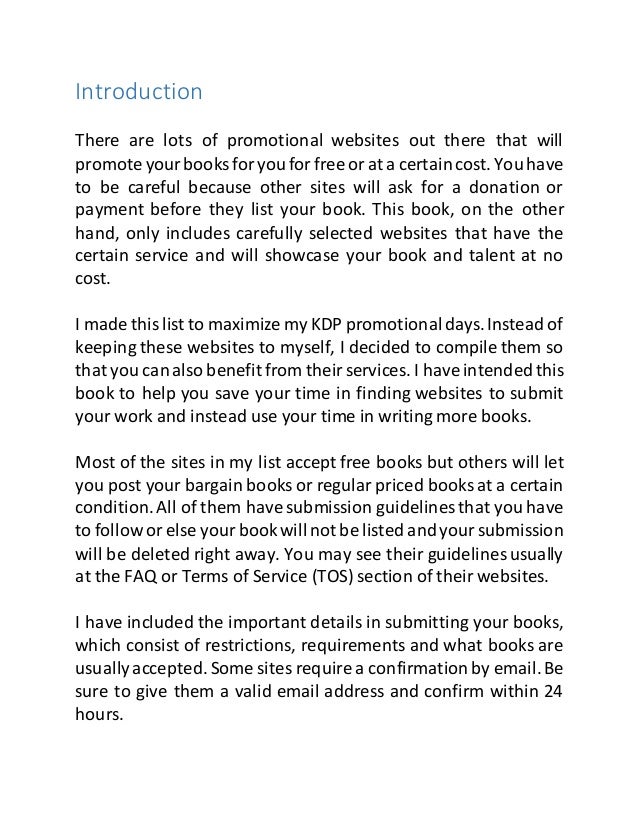 Introduction

There are lots of promotional websites out there that will promote your books for you for free or at a certain cost. You have to be careful because other sites will ask for a donation or payment before they list your book. This book, on the other hand, only includes carefully selected websites that have the certain service and will showcase your book and talent at no cost.

I made this list to maximize my KDP promotional days. Instead of keeping these websites to myself, I decided to compile them so that you can also benefit from their services. I have intended this book to help you save your time in finding websites to submit your work and instead use your time in writing more books.

Most of the sites in my list accept free books but others will let you post your bargain books or regular priced books at a certain condition. All of them have submission guidelines that you have to follow or else your book will not be listed and your submission will be deleted right away. You may see their guidelines usually at the FAQ or Terms of Service (TOS) section of their websites.

I have included the important details in submitting your books, which consist of restrictions, requirements and what books are usually accepted. Some sites require a confirmation by email. Be sure to give them a valid email address and confirm within 24 hours.